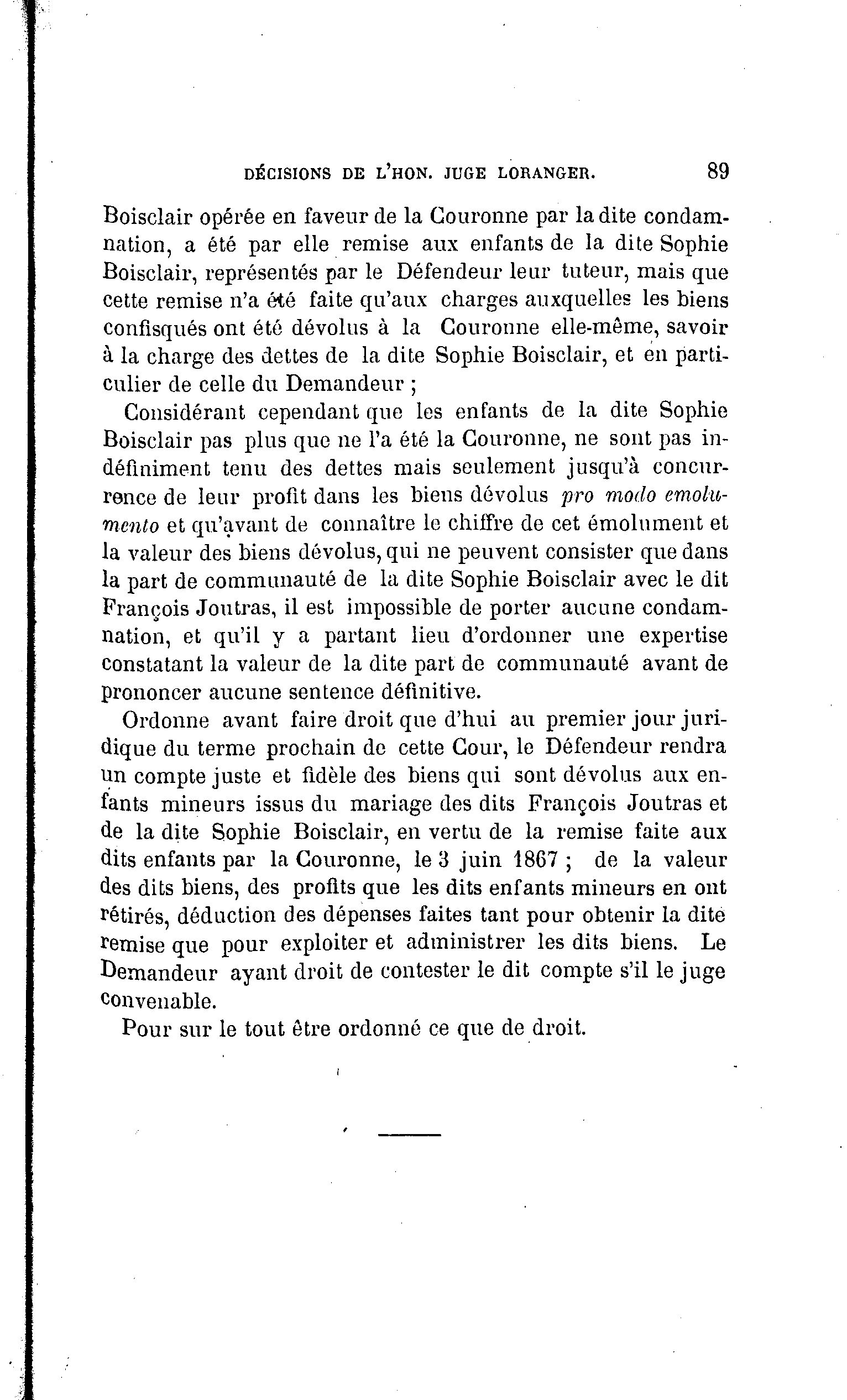 DÉCISIONS DE L'HON. JUGE LORANGER. 89

Boisclair opérée en faveur de la Couronne par la dite condamnation, a été par elle remise aux enfants de la dite Sophie Boisclair, représentés par le Défendeur leur tuteur, mais que cette remise n'a été faite qu'aux charges auxquelles les biens confisqués ont été dévolus à la Couronne elle-même, savoir à la charge des dettes de la dite Sophie Boisclair, et en particulier de celle du Demandeur ;

Considérant cependant que les enfants de la dite Sophie Boisclair pas plus que ne l'a été la Couronne, ne sont pas indéfiniment tenu des dettes mais seulement jusqu'à concurrence de leur profit dans les biens dévolus pro modo emolumento et qu'avant de connaître le chiffre de cet émolument et la valeur des biens dévolus, qui ne peuvent consister que dans la part de communauté de la dite Sophie Boisclair avec le dit François Joutras, il est impossible de porter aucune condamnation, et qu'il y a partant lieu d'ordonner une expertise constatant la valeur de la dite part de communauté avant de prononcer aucune sentence définitive.

Ordonne avant faire droit que d'hui au premier jour juridique du terme prochain de cette Cour, le Défendeur rendra un compte juste et fidèle des biens qui sont dévolus aux enfants mineurs issus du mariage des dits François Joutras et de la dite Sophie Boisclair, en vertu de la remise faite aux dits enfants par la Couronne, le 3 juin 1867 ; de la valeur des dits biens, des profits que les dits enfants mineurs en ont rétirés, déduction des dépenses faites tant pour obtenir la dite remise que pour exploiter et administrer les dits biens. Le Demandeur ayant droit de contester le dit compte s'il le juge convenable.

Pour sur le tout être ordonné ce que de droit.